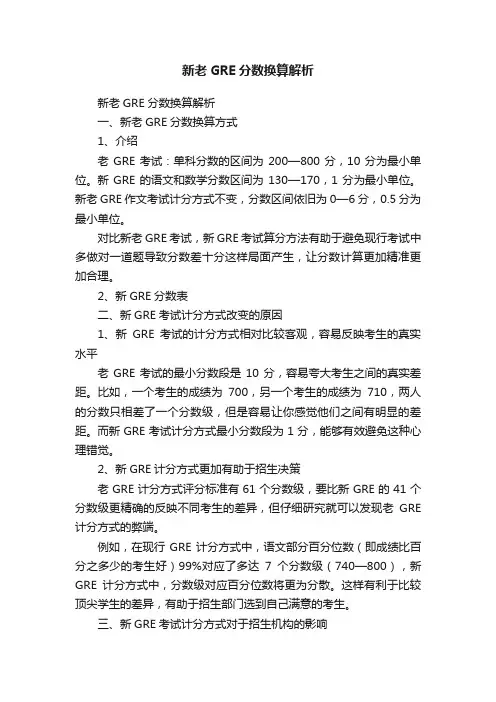 新老 GRE 分数换算解析

新老 GRE 分数换算解析

一、新老 GRE 分数换算方式

1、介绍

老 GRE 考试：单科分数的区间为 200—800 分，10 分为最小单位。新 GRE 的语文和数学分数区间为 130—170，1 分为最小单位。新老 GRE 作文考试计分方式不变，分数区间依旧为 0—6 分，0.5 分为最小单位。

对比新老 GRE 考试，新 GRE 考试算分方法有助于避免现行考试中多做对一道题导致分数差十分这样局面产生，让分数计算更加精准更加合理。

2、新 GRE 分数表

二、新 GRE 考试计分方式改变的原因

1、新 GRE 考试的计分方式相对比较客观，容易反映考生的真实水平

老 GRE 考试的最小分数段是 10 分，容易夸大考生之间的真实差距。比如，一个考生的成绩为 700，另一个考生的成绩为 710，两人的分数只相差了一个分数级，但是容易让你感觉他们之间有明显的差距。而新 GRE 考试计分方式最小分数段为 1 分，能够有效避免这种心理错觉。

2、新 GRE 计分方式更加有助于招生决策

老 GRE 计分方式评分标准有 61 个分数级，要比新 GRE 的 41 个分数级更精确的反映不同考生的差异，但仔细研究就可以发现老 GRE 计分方式的弊端。

例如，在现行 GRE 计分方式中，语文部分百分位数（即成绩比百分之多少的考生好）99%对应了多达 7 个分数级（740—800），新 GRE 计分方式中，分数级对应百分位数将更为分散。这样有利于比较顶尖学生的差异，有助于招生部门选到自己满意的考生。

三、新 GRE 考试计分方式对于招生机构的影响